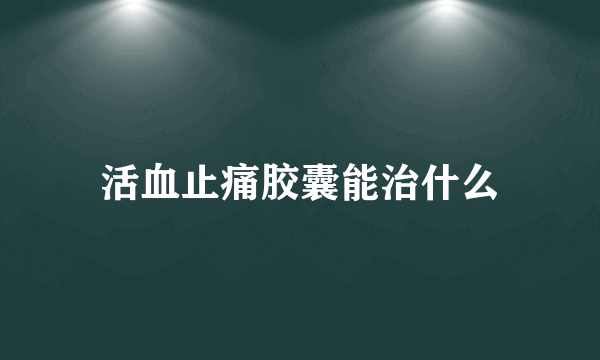 活血止痛胶囊能治什么